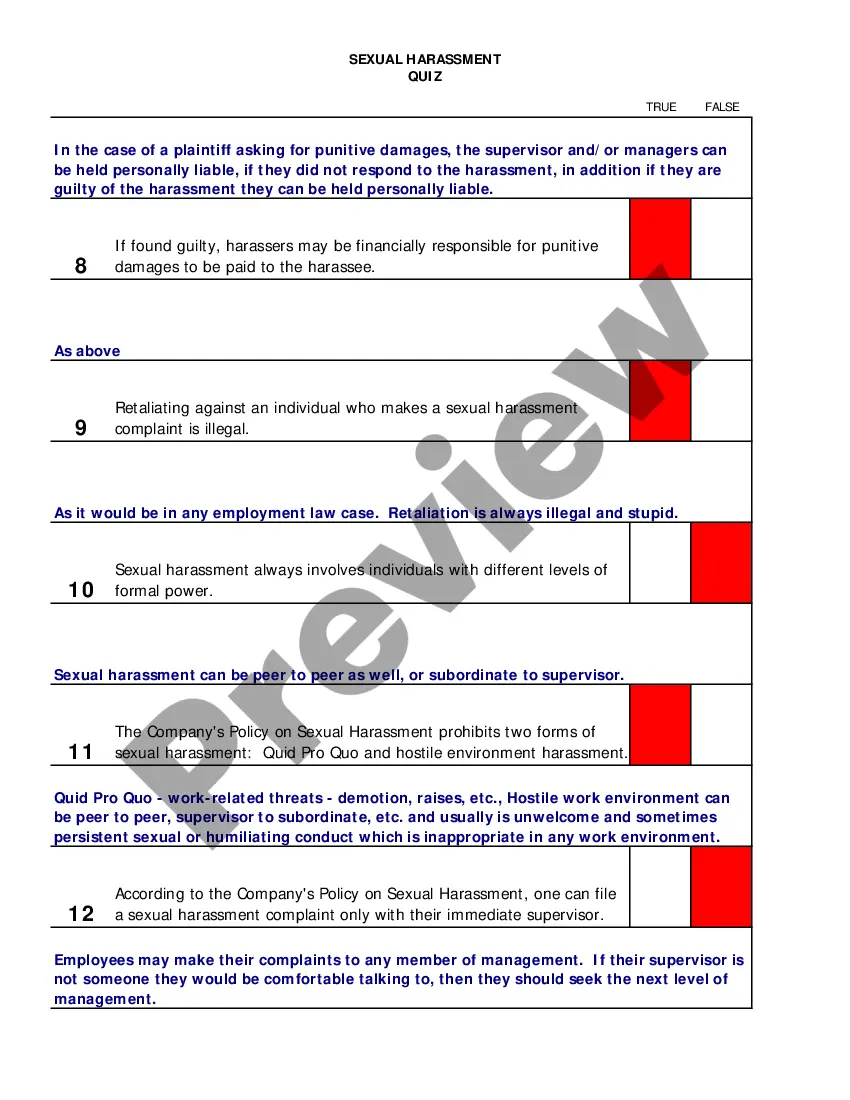 SEXUAL HARASSMENT
QUIZ

TRUE FALSE

In the case of a plaintiff asking for punitive damages, the supervisor and/or managers can be held personally liable, if they did not respond to the harassment, in addition if they are guilty of the harassment they can be held personally liable.

8 If found guilty, harassers may be financially responsible for punitive damages to be paid to the harassee.

As above

9 Retaliating against an individual who makes a sexual harassment complaint is illegal.

As it would be in any employment law case. Retaliation is always illegal and stupid.

10 Sexual harassment always involves individuals with different levels of formal power.

Sexual harassment can be peer to peer as well, or subordinate to supervisor.

11 The Company's Policy on Sexual Harassment prohibits two forms of sexual harassment: Quid Pro Quo and hostile environment harassment.

Quid Pro Quo - work-related threats - demotion, raises, etc., Hostile work environment can be peer to peer, supervisor to subordinate, etc. and usually is unwelcome and sometimes persistent sexual or humiliating conduct which is inappropriate in any work environment.

12 According to the Company's Policy on Sexual Harassment, one can file a sexual harassment complaint only with their immediate supervisor.

Employees may make their complaints to any member of management. If their supervisor is not someone they would be comfortable talking to, then they should seek the next level of management.

Preview